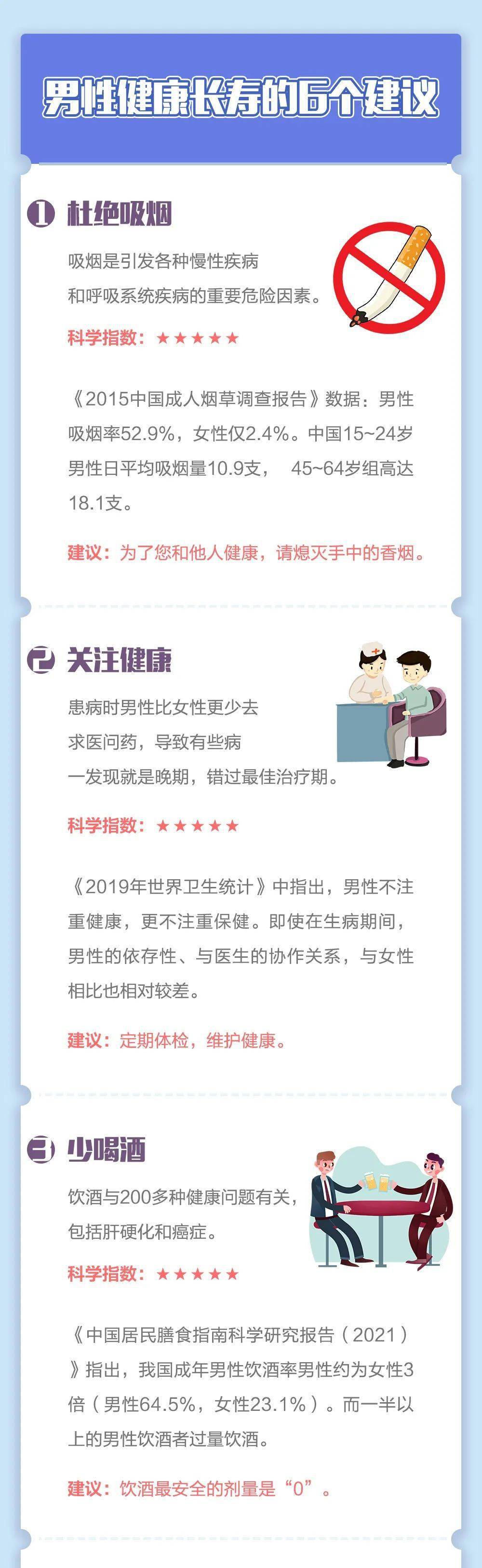 男性健康长寿的6个建议

1 杜绝吸烟

吸烟是引发各种慢性疾病和呼吸系统疾病的重要危险因素。

科学指数：★★★★★

《2015中国成人烟草调查报告》数据：男性吸烟率52.9%，女性仅2.4%。中国15~24岁男性日平均吸烟量10.9支， 45~64岁组高达18.1支。

建议：为了您和他人健康，请熄灭手中的香烟。

2 关注健康

患病时男性比女性更少去求医问药，导致有些病一发现就是晚期，错过最佳治疗期。

科学指数：★★★★★

《2019年世界卫生统计》中指出，男性不注重健康，更不注重保健。即使在生病期间，男性的依存性、与医生的协作关系，与女性相比也相对较差。

建议：定期体检，维护健康。

3 少喝酒

饮酒与200多种健康问题有关，包括肝硬化和癌症。

科学指数：★★★★★

《中国居民膳食指南科学研究报告（2021）》指出，我国成年男性饮酒率男性约为女性3倍（男性64.5%，女性23.1%）。而一半以上的男性饮酒者过量饮酒。

建议：饮酒最安全的剂量是“0”。